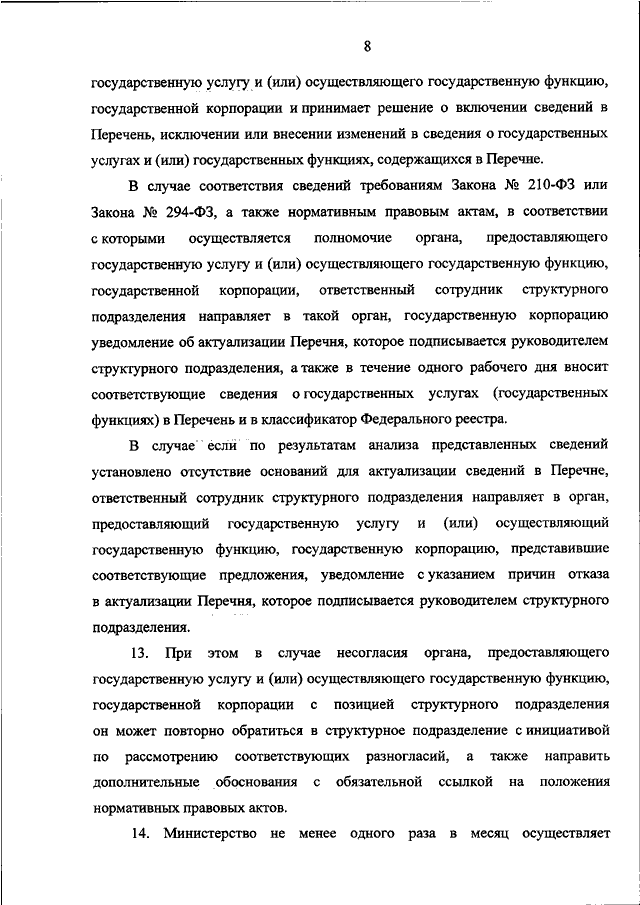 8

государственную услугу и (или) осуществляющего государственную функцию, государственной корпорации и принимает решение о включении сведений в Перечень, исключении или внесении изменений в сведения о государственных услугах и (или) государственных функциях, содержащихся в Перечне.

В случае соответствия сведений требованиям Закона № 210-ФЗ или Закона № 294-ФЗ, а также нормативным правовым актам, в соответствии с которыми осуществляется полномочие органа, предоставляющего государственную услугу и (или) осуществляющего государственную функцию, государственной корпорации, ответственный сотрудник структурного подразделения направляет в такой орган, государственную корпорацию уведомление об актуализации Перечня, которое подписывается руководителем структурного подразделения, а также в течение одного рабочего дня вносит соответствующие сведения о государственных услугах (государственных функциях) в Перечень и в классификатор Федерального реестра.

В случае если по результатам анализа представленных сведений установлено отсутствие оснований для актуализации сведений в Перечне, ответственный сотрудник структурного подразделения направляет в орган, предоставляющий государственную услугу и (или) осуществляющий государственную функцию, государственную корпорацию, представившие соответствующие предложения, уведомление с указанием причин отказа в актуализации Перечня, которое подписывается руководителем структурного подразделения.

13. При этом в случае несогласия органа, предоставляющего государственную услугу и (или) осуществляющего государственную функцию, государственной корпорации с позицией структурного подразделения он может повторно обратиться в структурное подразделение с инициативой по рассмотрению соответствующих разногласий, а также направить дополнительные обоснования с обязательной ссылкой на положения нормативных правовых актов.

14. Министерство не менее одного раза в месяц осуществляет